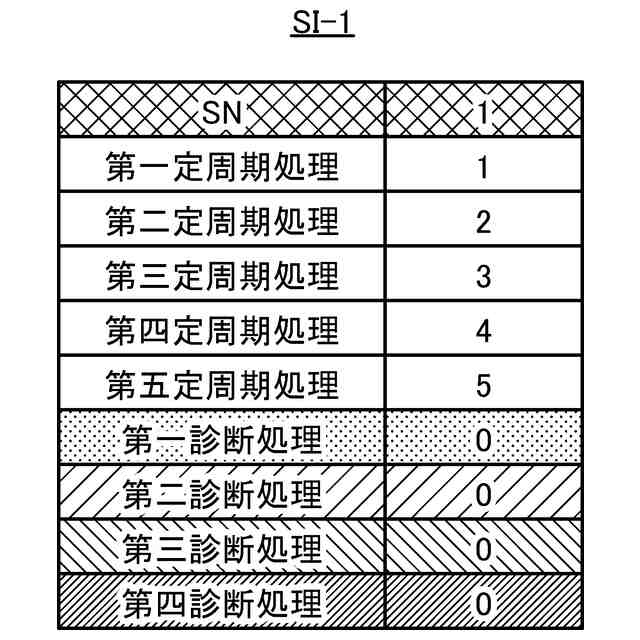 SI-1

| SN | 1 |
|---|---|
| 第一定周期処理 | 1 |
| 第二定周期処理 | 2 |
| 第三定周期処理 | 3 |
| 第四定周期処理 | 4 |
| 第五定周期処理 | 5 |
| 第一診断処理 | 0 |
| 第二診断処理 | 0 |
| 第三診断処理 | 0 |
| 第四診断処理 | 0 |